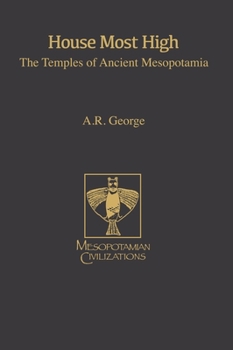 House Most High
The Temples of Ancient Mesopotamia

A.R. George

MESOPOTAMIAN
CIVILIZATIONS